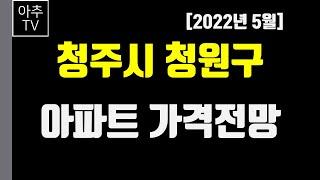 아추
TV

[2022년 5월]

청주시 청원구

아파트 가격전망